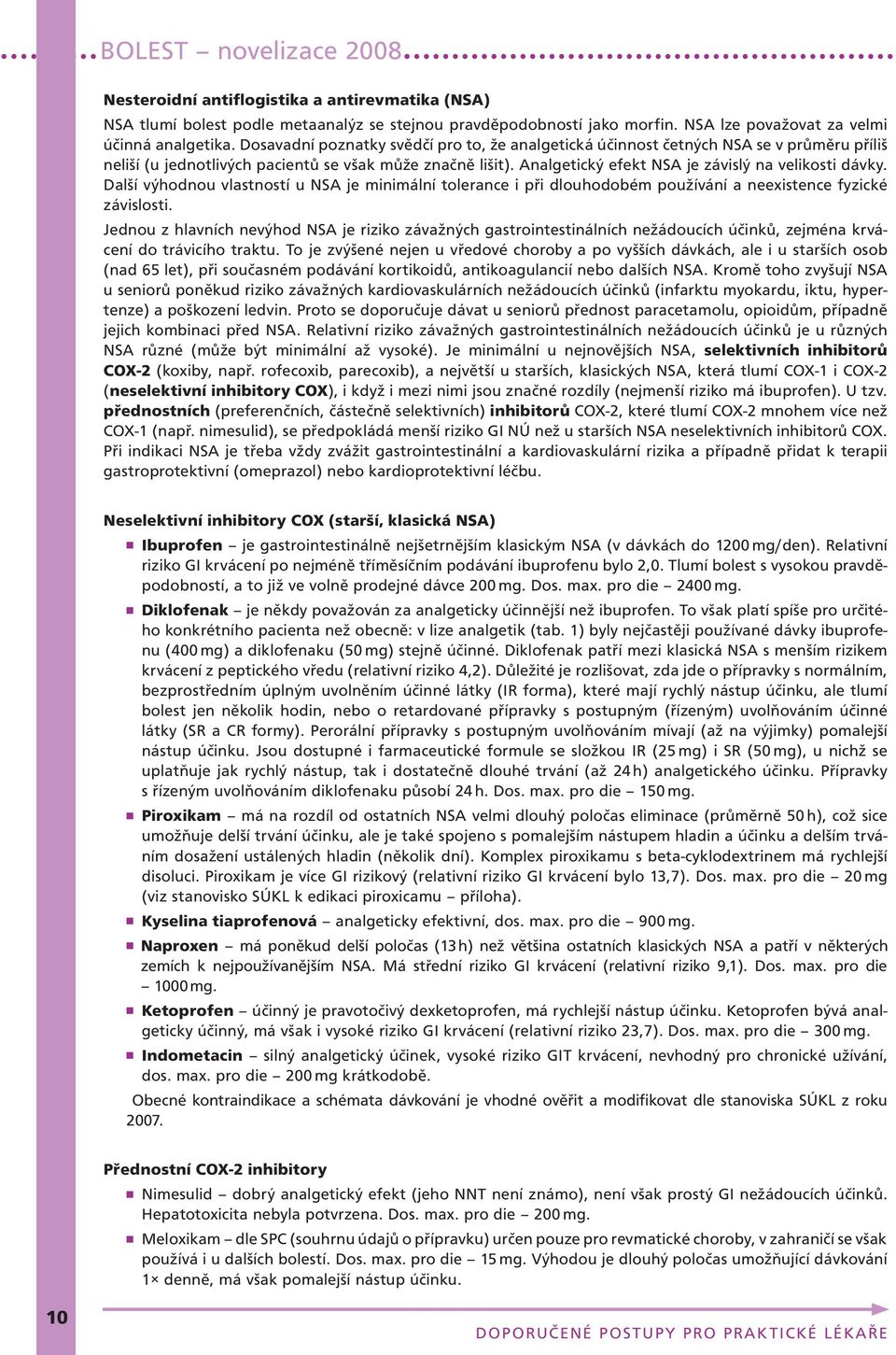 BOLEST – novelizace 2008

Nesteroidní antiflogistika a antirevmatika (NSA)

NSA tlumí bolest podle metaanalýz se stejnou pravděpodobností jako morfin. NSA lze považovat za velmi účinná analgetika. Dosavadní poznatky svědčí pro to, že analgetická účinnost četných NSA se v průměru příliš neliší (u jednotlivých pacientů se však může značně lišit). Analgetický efekt NSA je závislý na velikosti dávky. Další výhodnou vlastností u NSA je minimální tolerance i při dlouhodobém používání a neexistence fyzické závislosti.

Jednou z hlavních nevýhod NSA je riziko závažných gastrointestinálních nežádoucích účinků, zejména krvácení do trávicího traktu. To je zvýšené nejen u vředové choroby a po vyšších dávkách, ale i u starších osob (nad 65 let), při současném podávání kortikoidů, antikoagulancií nebo dalších NSA. Kromě toho zvyšují NSA u seniorů poněkud riziko závažných kardiovaskulárních nežádoucích účinků (infarktu myokardu, iktu, hypertenze) a poškození ledvin. Proto se doporučuje dávat u seniorů přednost paracetamolu, opioidům, případně jejich kombinaci před NSA. Relativní riziko závažných gastrointestinálních nežádoucích účinků je u různých NSA různé (může být minimální až vysoké). Je minimální u nejnovějších NSA, selektivních inhibitorů COX-2 (koxiby, např. rofecoxib, parecoxib), a největší u starších, klasických NSA, která tlumí COX-1 i COX-2 (neselektivní inhibitory COX), i když i mezi nimi jsou značné rozdíly (nejmenší riziko má ibuprofen). U tzv. přednostních (preferenčních, částečně selektivních) inhibitorů COX-2, které tlumí COX-2 mnohem více než COX-1 (např. nimesulid), se předpokládá menší riziko GI NÚ než u starších NSA neselektivních inhibitorů COX. Při indikaci NSA je třeba vždy zvážit gastrointestinální a kardiovaskulární rizika a případně přidat k terapii gastroprotektivní (omeprazol) nebo kardioprotektivní léčbu.

Neselektivní inhibitory COX (starší, klasická NSA)

Ibuprofen – je gastrointestinálně nejšetrnějším klasickým NSA (v dávkách do 1200 mg/den). Relativní riziko GI krvácení po nejméně tříměsíčním podávání ibuprofenu bylo 2,0. Tlumí bolest s vysokou pravděpodobností, a to již ve volně prodejné dávce 200 mg. Dos. max. pro die – 2400 mg.

Diklofenak – je někdy považován za analgeticky účinnější než ibuprofen. To však platí spíše pro určitého konkrétního pacienta než obecně: v lize analgetik (tab. 1) byly nejčastěji používané dávky ibuprofenu (400 mg) a diklofenaku (50 mg) stejně účinné. Diklofenak patří mezi klasická NSA s menším rizikem krvácení z peptického vředu (relativní riziko 4,2). Důležité je rozlišovat, zda jde o přípravky s normálním, bezprostředním úplným uvolněním účinné látky (IR forma), které mají rychlý nástup účinku, ale tlumí bolest jen několik hodin, nebo o retardované přípravky s postupným (řízeným) uvolňováním účinné látky (SR a CR formy). Perorální přípravky s postupným uvolňováním mívají (až na výjimky) pomalejší nástup účinku. Jsou dostupné i farmaceutické formule se složkou IR (25 mg) i SR (50 mg), u nichž se uplatňuje jak rychlý nástup, tak i dostatečně dlouhé trvání (až 24 h) analgetického účinku. Přípravky s řízeným uvolňováním diklofenaku působí 24 h. Dos. max. pro die – 150 mg.

Piroxikam – má na rozdíl od ostatních NSA velmi dlouhý poločas eliminace (průměrně 50 h), což sice umožňuje delší trvání účinku, ale je také spojeno s pomalejším nástupem hladin a účinku a delším trváním dosažení ustálených hladin (několik dní). Komplex piroxikamu s beta-cyklodextrinem má rychlejší disoluci. Piroxikam je více GI rizikový (relativní riziko GI krvácení bylo 13,7). Dos. max. pro die – 20 mg (viz stanovisko SÚKL k edikaci piroxicamu – příloha).

Kyselina tiaprofenová – analgeticky efektivní, dos. max. pro die – 900 mg.

Naproxen – má poněkud delší poločas (13 h) než většina ostatních klasických NSA a patří v některých zemích k nejpoužívanějším NSA. Má střední riziko GI krvácení (relativní riziko 9,1). Dos. max. pro die – 1000 mg.

Ketoprofen – účinný je pravotočivý dexketoprofen, má rychlejší nástup účinku. Ketoprofen bývá analgeticky účinný, má však i vysoké riziko GI krvácení (relativní riziko 23,7). Dos. max. pro die – 300 mg.

Indometacin – silný analgetický účinek, vysoké riziko GIT krvácení, nevhodný pro chronické užívání, dos. max. pro die – 200 mg krátkodobě.

Obecné kontraindikace a schémata dávkování je vhodné ověřit a modifikovat dle stanoviska SÚKL z roku 2007.

Přednostní COX-2 inhibitory

Nimesulid – dobrý analgetický efekt (jeho NNT není známo), není však prostý GI nežádoucích účinků. Hepatotoxicita nebyla potvrzena. Dos. max. pro die – 200 mg.

Meloxikam – dle SPC (souhrnu údajů o přípravku) určen pouze pro revmatické choroby, v zahraničí se však používá i u dalších bolestí. Dos. max. pro die – 15 mg. Výhodou je dlouhý poločas umožňující dávkování 1× denně, má však pomalejší nástup účinku.

10

DOPORUČENÉ POSTUPY PRO PRAKTICKÉ LÉKAŘE